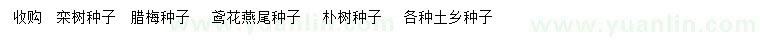 收购　栾树种子　腊梅种子　鸢花燕尾种子　朴树种子　各种土乡种子

www.yuanlin.com　www.yuanlin.com